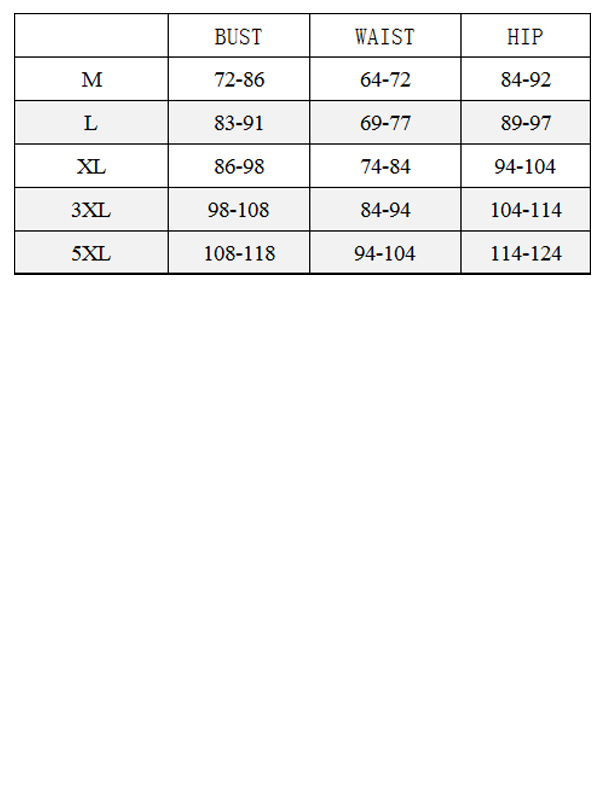 |  | BUST | WAIST | HIP |
|---|---|---|---|
| M | 72-86 | 64-72 | 84-92 |
| L | 83-91 | 69-77 | 89-97 |
| XL | 86-98 | 74-84 | 94-104 |
| 3XL | 98-108 | 84-94 | 104-114 |
| 5XL | 108-118 | 94-104 | 114-124 |